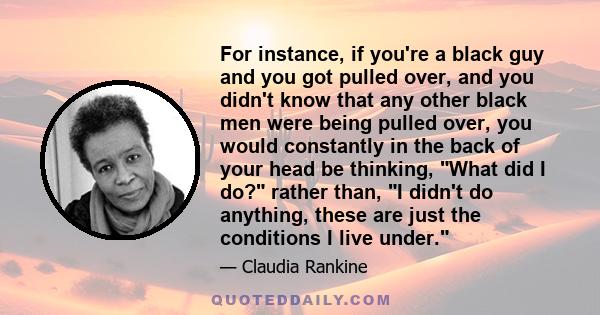 For instance, if you're a black guy and you got pulled over, and you didn't know that any other black men were being pulled over, you would constantly in the back of your head be thinking, "What did I do?" rather than, "I didn't do anything, these are just the conditions I live under."

— Claudia Rankine

QUOTEDDAILY.COM